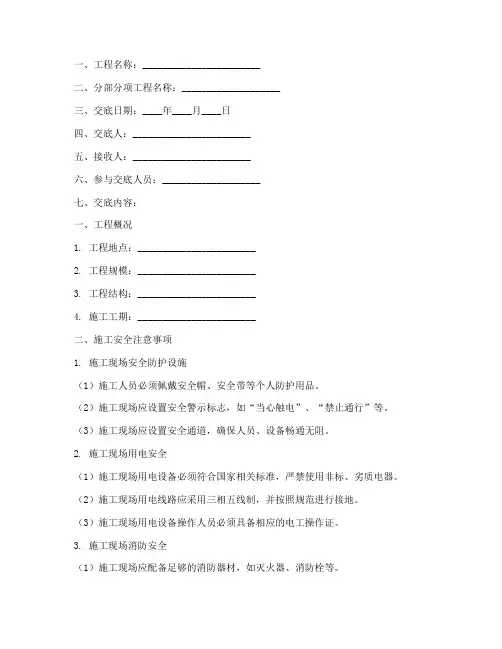 一、工程名称：________________________

二、分部分项工程名称：____________________

三、交底日期：____年____月____日

四、交底人：________________________

五、接收人：________________________

六、参与交底人员：____________________

七、交底内容：

一、工程概况

1. 工程地点：________________________

2. 工程规模：________________________

3. 工程结构：________________________

4. 施工工期：________________________

二、施工安全注意事项

1. 施工现场安全防护设施

（1）施工人员必须佩戴安全帽、安全带等个人防护用品。

（2）施工现场应设置安全警示标志，如“当心触电”、“禁止通行”等。

（3）施工现场应设置安全通道，确保人员、设备畅通无阻。

2. 施工现场用电安全

（1）施工现场用电设备必须符合国家相关标准，严禁使用非标、劣质电器。

（2）施工现场用电线路应采用三相五线制，并按照规范进行接地。

（3）施工现场用电设备操作人员必须具备相应的电工操作证。

3. 施工现场消防安全

（1）施工现场应配备足够的消防器材，如灭火器、消防栓等。